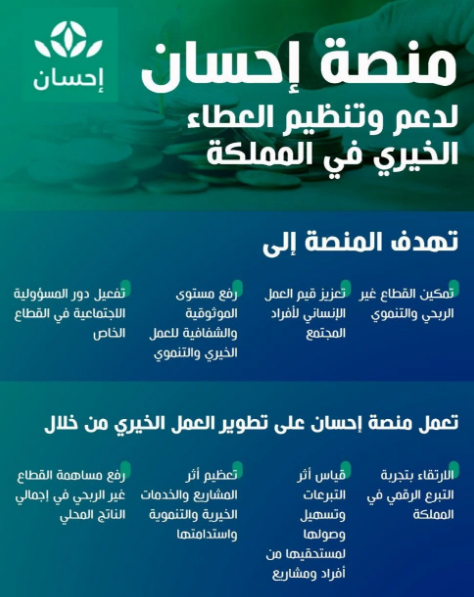 إحسان

منصة إحسان
لدعم وتنظيم العطاء الخيري في المملكة

تهدف المنصة إلى

تمكين القطاع غير الربحي والتنموي

تعزيز قيم العمل الإنساني لأفراد المجتمع

رفع مستوى الموثوقية والشفافية للعمل الخيري والتنموي

تفعيل دور المسؤولية الاجتماعية في القطاع الخاص

تعمل منصة إحسان على تطوير العمل الخيري من خلال

الارتقاء بتجربة التبرع الرقمي في المملكة

قياس أثر التبرعات وتسهيل وصولها لمستحقيها من أفراد ومشاريع

تعظيم أثر المشاريع والخدمات الخيرية والتنموية واستدامتها

رفع مساهمة القطاع غير الربحي في إجمالي الناتج المحلي